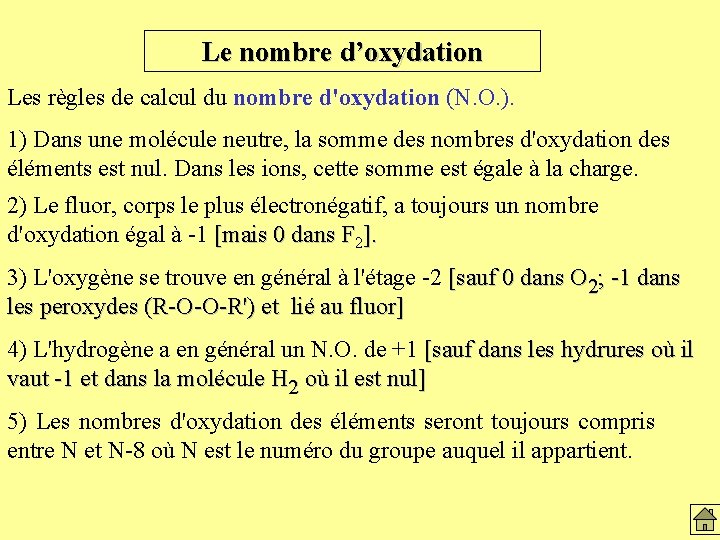 Le nombre d’oxydation

Les règles de calcul du nombre d'oxydation (N.O.).

1) Dans une molécule neutre, la somme des nombres d'oxydation des éléments est nul. Dans les ions, cette somme est égale à la charge.

2) Le fluor, corps le plus électronégatif, a toujours un nombre d'oxydation égal à -1 [mais 0 dans $F_2$].

3) L'oxygène se trouve en général à l'étage -2 [sauf 0 dans $O_2$; -1 dans les peroxydes (R-O-O-R') et lié au fluor]

4) L'hydrogène a en général un N.O. de +1 [sauf dans les hydrures où il vaut -1 et dans la molécule $H_2$ où il est nul]

5) Les nombres d'oxydation des éléments seront toujours compris entre N et N-8 où N est le numéro du groupe auquel il appartient.